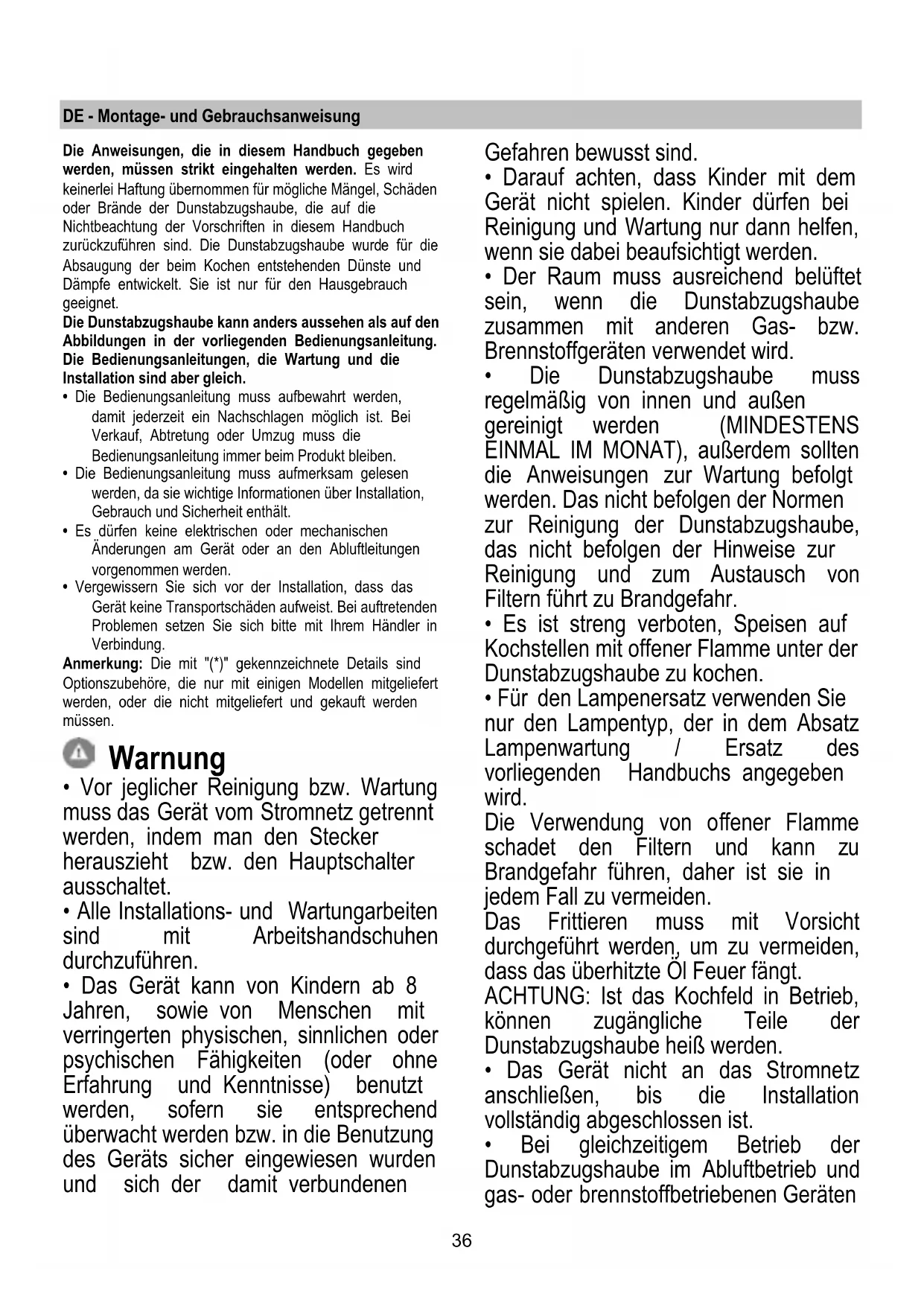 DE - Montage- und Gebrauchsanweisung

Die Anweisungen, die in diesem Handbuch gegeben werden, müssen strikt eingehalten werden. Es wird keinerlei Haftung übernommen für mögliche Mängel, Schäden oder Brände der Dunstabzugshaube, die auf die Nichtbeachtung der Vorschriften in diesem Handbuch zurückzuführen sind. Die Dunstabzugshaube wurde für die Absaugung der beim Kochen entstehenden Dünste und Dämpfe entwickelt. Sie ist nur für den Hausgebrauch geeignet.

Die Dunstabzugshaube kann anders aussehen als auf den Abbildungen in der vorliegenden Bedienungsanleitung. Die Bedienungsanleitungen, die Wartung und die Installation sind aber gleich.

• Die Bedienungsanleitung muss aufbewahrt werden, damit jederzeit ein Nachschlagen möglich ist. Bei Verkauf, Abtretung oder Umzug muss die Bedienungsanleitung immer beim Produkt bleiben.
• Die Bedienungsanleitung muss aufmerksam gelesen werden, da sie wichtige Informationen über Installation, Gebrauch und Sicherheit enthält.
• Es dürfen keine elektrischen oder mechanischen Änderungen am Gerät oder an den Abluftleitungen vorgenommen werden.
• Vergewissern Sie sich vor der Installation, dass das Gerät keine Transportschäden aufweist. Bei auftretenden Problemen setzen Sie sich bitte mit Ihrem Händler in Verbindung.

Anmerkung: Die mit "(*)" gekennzeichnete Details sind Optionszubehöre, die nur mit einigen Modellen mitgeliefert werden, oder die nicht mitgeliefert und gekauft werden müssen.

Warnung

• Vor jeglicher Reinigung bzw. Wartung muss das Gerät vom Stromnetz getrennt werden, indem man den Stecker herauszieht bzw. den Hauptschalter ausschaltet.
• Alle Installations- und Wartungarbeiten sind mit Arbeitshandschuhen durchzuführen.
• Das Gerät kann von Kindern ab 8 Jahren, sowie von Menschen mit verringerten physischen, sinnlichen oder psychischen Fähigkeiten (oder ohne Erfahrung und Kenntnisse) benutzt werden, sofern sie entsprechend überwacht werden bzw. in die Benutzung des Geräts sicher eingewiesen wurden und sich der damit verbundenen Gefahren bewusst sind.
• Darauf achten, dass Kinder mit dem Gerät nicht spielen. Kinder dürfen bei Reinigung und Wartung nur dann helfen, wenn sie dabei beaufsichtigt werden.
• Der Raum muss ausreichend belüftet sein, wenn die Dunstabzugshaube zusammen mit anderen Gas- bzw. Brennstoffgeräten verwendet wird.
• Die Dunstabzugshaube muss regelmäßig von innen und außen gereinigt werden (MINDESTENS EINMAL IM MONAT), außerdem sollten die Anweisungen zur Wartung befolgt werden. Das nicht befolgen der Normen zur Reinigung der Dunstabzugshaube, das nicht befolgen der Hinweise zur Reinigung und zum Austausch von Filtern führt zu Brandgefahr.
• Es ist streng verboten, Speisen auf Kochstellen mit offener Flamme unter der Dunstabzugshaube zu kochen.
• Für den Lampenersatz verwenden Sie nur den Lampentyp, der in dem Absatz Lampenwartung / Ersatz des vorliegenden Handbuchs angegeben wird.
Die Verwendung von offener Flamme schadet den Filtern und kann zu Brandgefahr führen, daher ist sie in jedem Fall zu vermeiden.
Das Frittieren muss mit Vorsicht durchgeführt werden, um zu vermeiden, dass das überhitzte Öl Feuer fängt.
ACHTUNG: Ist das Kochfeld in Betrieb, können zugängliche Teile der Dunstabzugshaube heiß werden.
• Das Gerät nicht an das Stromnetz anschließen, bis die Installation vollständig abgeschlossen ist.
• Bei gleichzeitigem Betrieb der Dunstabzugshaube im Abluftbetrieb und gas- oder brennstoffbetriebenen Geräten

36